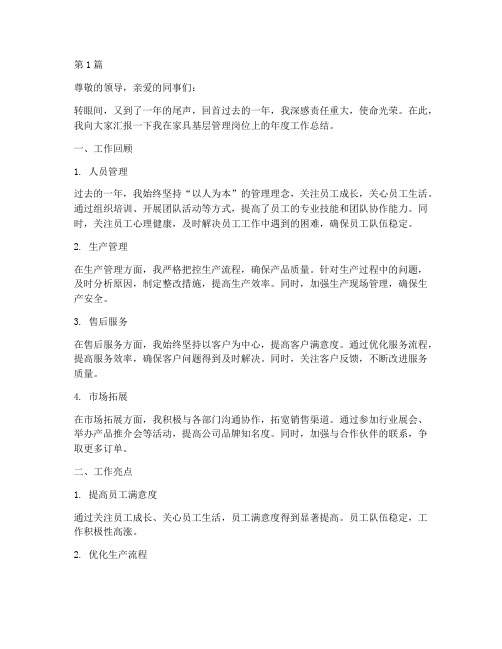 第 1 篇

尊敬的领导，亲爱的同事们：

转眼间，又到了一年的尾声，回首过去的一年，我深感责任重大，使命光荣。在此，我向大家汇报一下我在家具基层管理岗位上的年度工作总结。

一、工作回顾

1. 人员管理

过去的一年，我始终坚持“以人为本”的管理理念，关注员工成长，关心员工生活。通过组织培训、开展团队活动等方式，提高了员工的专业技能和团队协作能力。同时，关注员工心理健康，及时解决员工工作中遇到的困难，确保员工队伍稳定。

2. 生产管理

在生产管理方面，我严格把控生产流程，确保产品质量。针对生产过程中的问题，及时分析原因，制定整改措施，提高生产效率。同时，加强生产现场管理，确保生产安全。

3. 售后服务

在售后服务方面，我始终坚持以客户为中心，提高客户满意度。通过优化服务流程，提高服务效率，确保客户问题得到及时解决。同时，关注客户反馈，不断改进服务质量。

4. 市场拓展

在市场拓展方面，我积极与各部门沟通协作，拓宽销售渠道。通过参加行业展会、举办产品推介会等活动，提高公司品牌知名度。同时，加强与合作伙伴的联系，争取更多订单。

二、工作亮点

1. 提高员工满意度

通过关注员工成长、关心员工生活，员工满意度得到显著提高。员工队伍稳定，工作积极性高涨。

2. 优化生产流程